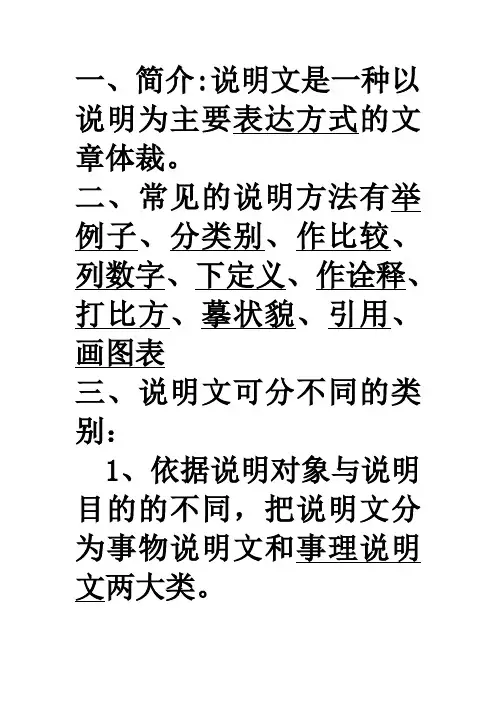 一、简介:说明文是一种以说明为主要表达方式的文章体裁。
二、常见的说明方法有举例子、分类别、作比较、列数字、下定义、作诠释、打比方、摹状貌、引用、画图表
三、说明文可分不同的类别：
1、依据说明对象与说明目的的不同，把说明文分为事物说明文和事理说明文两大类。